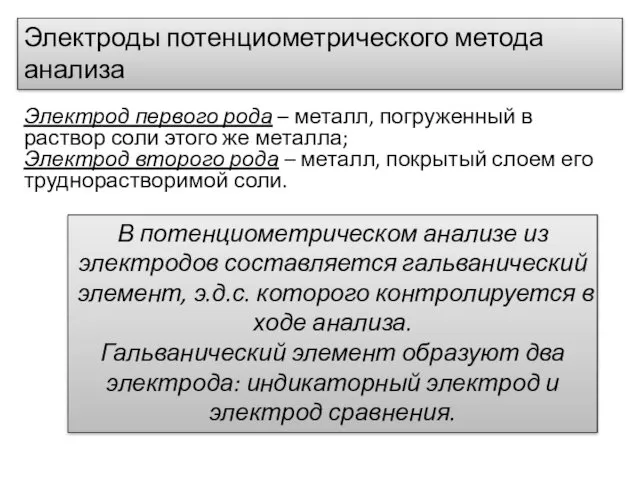 Электроды потенциометрического метода анализа

Электрод первого рода – металл, погруженный в раствор соли этого же металла;
Электрод второго рода – металл, покрытый слоем его труднорастворимой соли.

В потенциометрическом анализе из электродов составляется гальванический элемент, э.д.с. которого контролируется в ходе анализа.
Гальванический элемент образуют два электрода: индикаторный электрод и электрод сравнения.